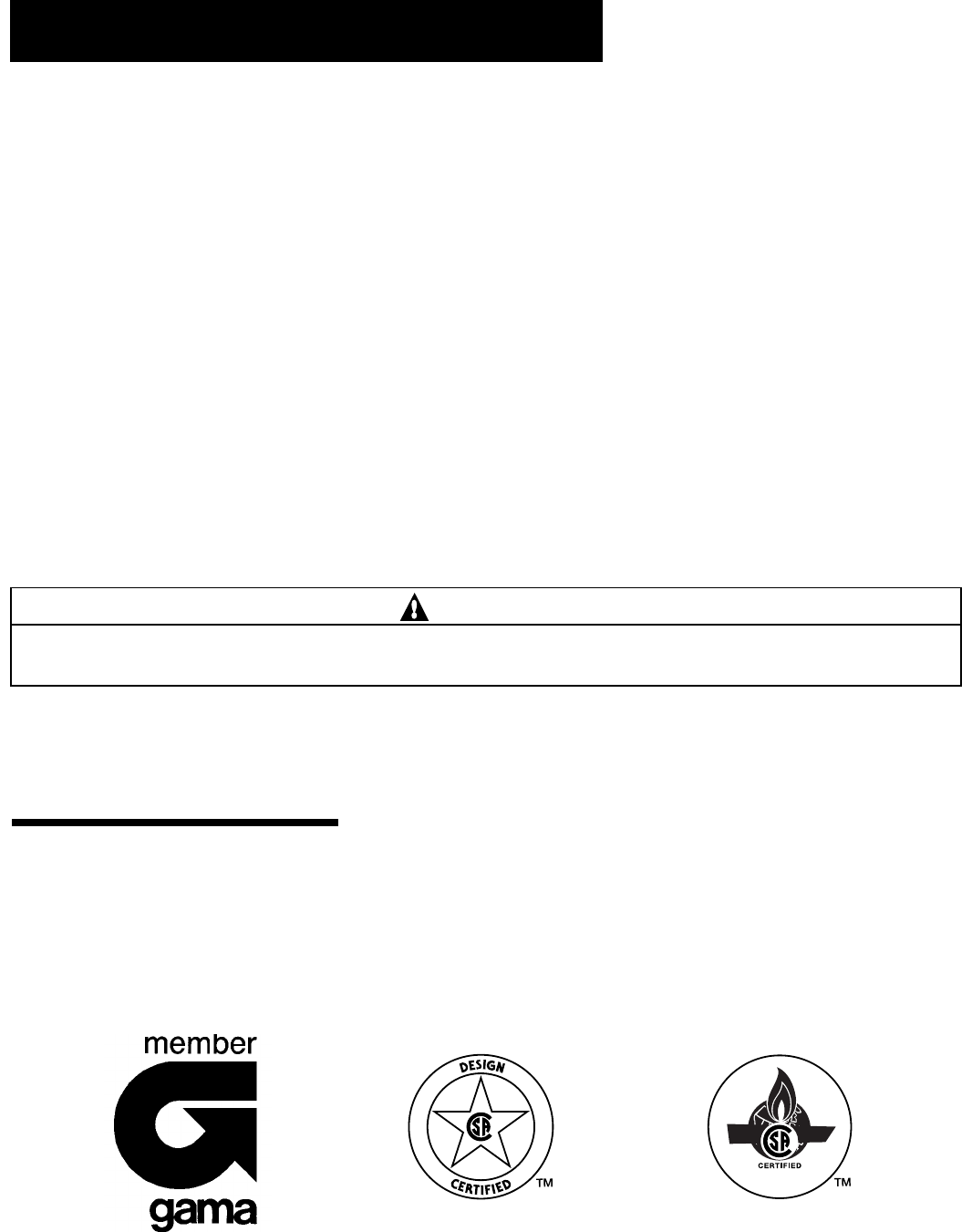 member

gama

DESIGN

CSA

CERTIFIED

TM

CSA

CERTIFIED

TM